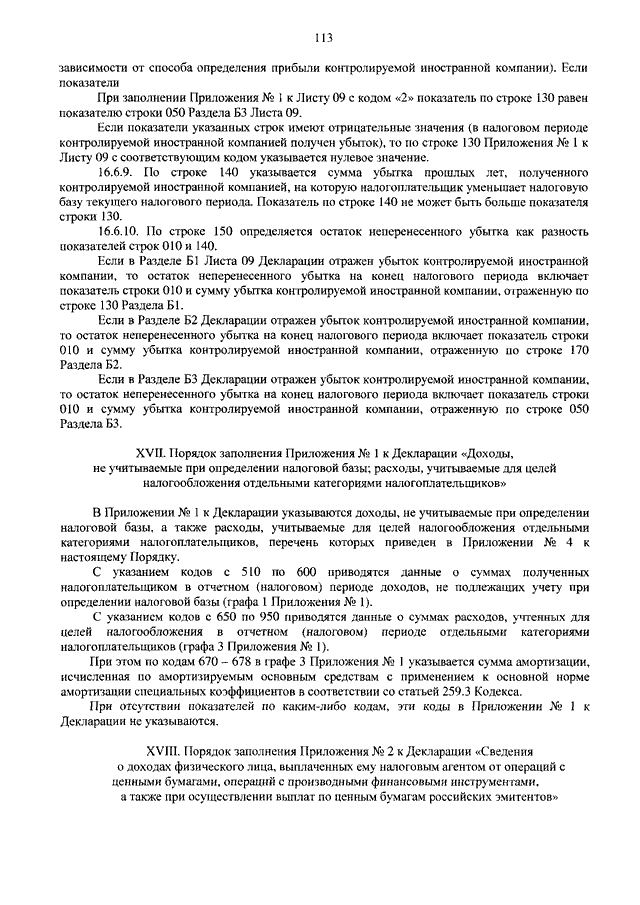 113

зависимости от способа определения прибыли контролируемой иностранной компании). Если показатели

При заполнении Приложения № 1 к Листу 09 с кодом «2» показатель по строке 130 равен показателю строки 050 Раздела Б3 Листа 09.

Если показатели указанных строк имеют отрицательные значения (в налоговом периоде контролируемой иностранной компанией получен убыток), то по строке 130 Приложения № 1 к Листу 09 с соответствующим кодом указывается нулевое значение.

16.6.9. По строке 140 указывается сумма убытка прошлых лет, полученного контролируемой иностранной компанией, на которую налогоплательщик уменьшает налоговую базу текущего налогового периода. Показатель по строке 140 не может быть больше показателя строки 130.

16.6.10. По строке 150 определяется остаток неперенесенного убытка как разность показателей строк 010 и 140.

Если в Разделе Б1 Листа 09 Декларации отражен убыток контролируемой иностранной компании, то остаток неперенесенного убытка на конец налогового периода включает показатель строки 010 и сумму убытка контролируемой иностранной компании, отраженную по строке 130 Раздела Б1.

Если в Разделе Б2 Декларации отражен убыток контролируемой иностранной компании, то остаток неперенесенного убытка на конец налогового периода включает показатель строки 010 и сумму убытка контролируемой иностранной компании, отраженную по строке 170 Раздела Б2.

Если в Разделе Б3 Декларации отражен убыток контролируемой иностранной компании, то остаток неперенесенного убытка на конец налогового периода включает показатель строки 010 и сумму убытка контролируемой иностранной компании, отраженную по строке 050 Раздела Б3.

XVII. Порядок заполнения Приложения № 1 к Декларации «Доходы, не учитываемые при определении налоговой базы; расходы, учитываемые для целей налогообложения отдельными категориями налогоплательщиков»

В Приложении № 1 к Декларации указываются доходы, не учитываемые при определении налоговой базы, а также расходы, учитываемые для целей налогообложения отдельными категориями налогоплательщиков, перечень которых приведен в Приложении № 4 к настоящему Порядку.

С указанием кодов с 510 по 600 приводятся данные о суммах полученных налогоплательщиком в отчетном (налоговом) периоде доходов, не подлежащих учету при определении налоговой базы (графа 1 Приложения № 1).

С указанием кодов с 650 по 950 приводятся данные о суммах расходов, учтенных для целей налогообложения в отчетном (налоговом) периоде отдельными категориями налогоплательщиков (графа 3 Приложения № 1).

При этом по кодам 670 – 678 в графе 3 Приложения № 1 указывается сумма амортизации, исчисленная по амортизируемым основным средствам с применением к основной норме амортизации специальных коэффициентов в соответствии со статьей 259.3 Кодекса.

При отсутствии показателей по каким-либо кодам, эти коды в Приложении № 1 к Декларации не указываются.

XVIII. Порядок заполнения Приложения № 2 к Декларации «Сведения о доходах физического лица, выплаченных ему налоговым агентом от операций с ценными бумагами, операций с производными финансовыми инструментами, а также при осуществлении выплат по ценным бумагам российских эмитентов»